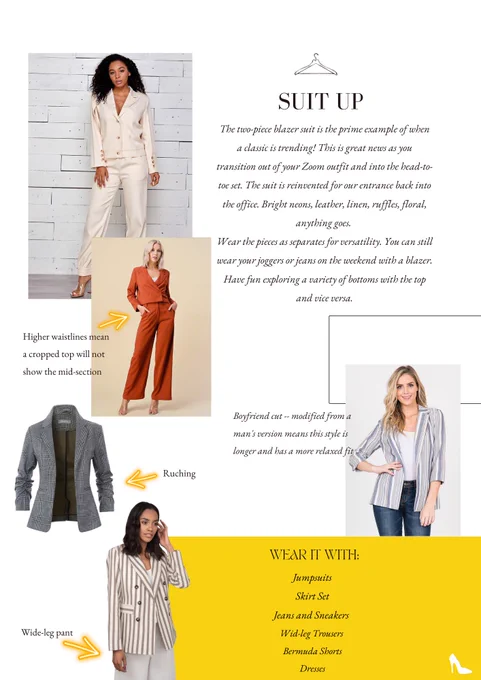 SUIT UP

The two-piece blazer suit is the prime example of when a classic is trending! This is great news as you transition out of your Zoom outfit and into the head-to-toe set. The suit is reinvented for our entrance back into the office. Bright neons, leather, linen, ruffles, floral, anything goes.

Wear the pieces as separates for versatility. You can still wear your joggers or jeans on the weekend with a blazer. Have fun exploring a variety of bottoms with the top and vice versa.

Higher waistlines mean a cropped top will not show the mid-section

Boyfriend cut -- modified from a man's version means this style is longer and has a more relaxed fit

Ruching

Wide-leg pant

WEAR IT WITH:
Jumpsuits
Skirt Set
Jeans and Sneakers
Wid-leg Trousers
Bermuda Shorts
Dresses